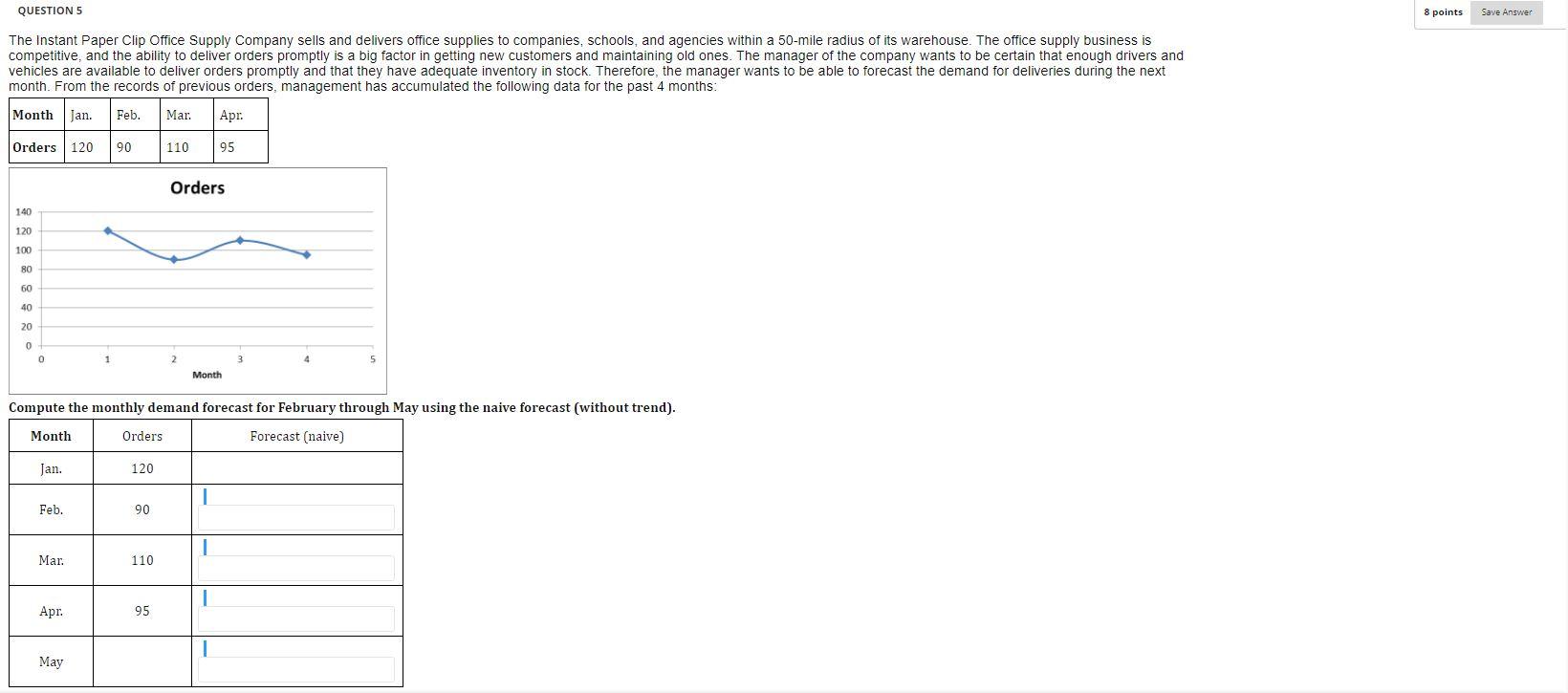 QUESTION 5

8 points Save Answer

The Instant Paper Clip Office Supply Company sells and delivers office supplies to companies, schools, and agencies within a 50-mile radius of its warehouse. The office supply business is competitive, and the ability to deliver orders promptly is a big factor in getting new customers and maintaining old ones. The manager of the company wants to be certain that enough drivers and vehicles are available to deliver orders promptly and that they have adequate inventory in stock. Therefore, the manager wants to be able to forecast the demand for deliveries during the next month. From the records of previous orders, management has accumulated the following data for the past 4 months:

| Month | Jan. | Feb. | Mar. | Apr. |
|---|---|---|---|---|
| Orders | 120 | 90 | 110 | 95 |

Orders

140
120
100
80
60
40
20
0
0 1 2 3 4 5
Month

Compute the monthly demand forecast for February through May using the naive forecast (without trend).

| Month | Orders | Forecast (naive) |
|---|---|---|
| Jan. | 120 | |
| Feb. | 90 | |
| Mar. | 110 | |
| Apr. | 95 | |
| May | | |